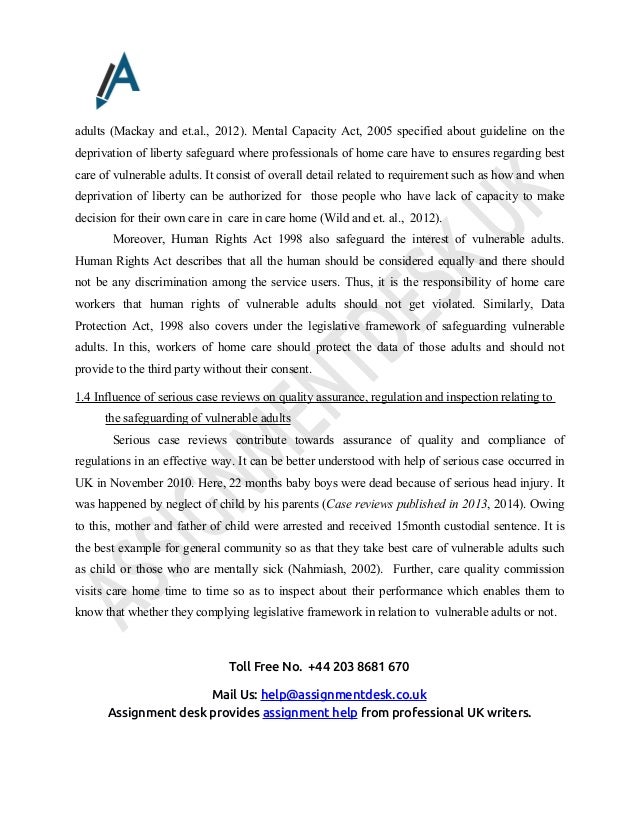 adults (Mackay and et.al., 2012). Mental Capacity Act, 2005 specified about guideline on the deprivation of liberty safeguard where professionals of home care have to ensures regarding best care of vulnerable adults. It consist of overall detail related to requirement such as how and when deprivation of liberty can be authorized for those people who have lack of capacity to make decision for their own care in care in care home (Wild and et. al., 2012).

Moreover, Human Rights Act 1998 also safeguard the interest of vulnerable adults. Human Rights Act describes that all the human should be considered equally and there should not be any discrimination among the service users. Thus, it is the responsibility of home care workers that human rights of vulnerable adults should not get violated. Similarly, Data Protection Act, 1998 also covers under the legislative framework of safeguarding vulnerable adults. In this, workers of home care should protect the data of those adults and should not provide to the third party without their consent.

1.4 Influence of serious case reviews on quality assurance, regulation and inspection relating to the safeguarding of vulnerable adults

Serious case reviews contribute towards assurance of quality and compliance of regulations in an effective way. It can be better understood with help of serious case occurred in UK in November 2010. Here, 22 months baby boys were dead because of serious head injury. It was happened by neglect of child by his parents (Case reviews published in 2013, 2014). Owing to this, mother and father of child were arrested and received 15month custodial sentence. It is the best example for general community so as that they take best care of vulnerable adults such as child or those who are mentally sick (Nahmiash, 2002). Further, care quality commission visits care home time to time so as to inspect about their performance which enables them to know that whether they complying legislative framework in relation to vulnerable adults or not.

ASSIGNMENT DESK UK

Toll Free No. +44 203 8681 670

Mail Us: help@assignmentdesk.co.uk
Assignment desk provides assignment help from professional UK writers.